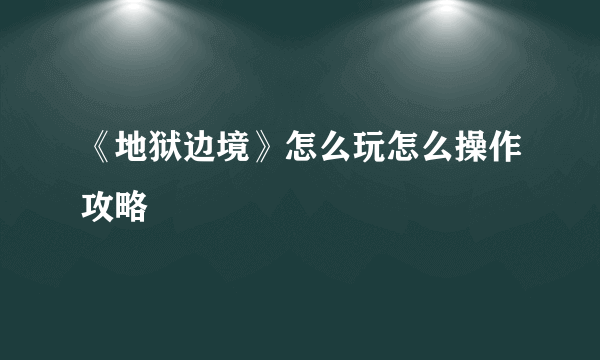 《地狱边境》怎么玩怎么操作攻略